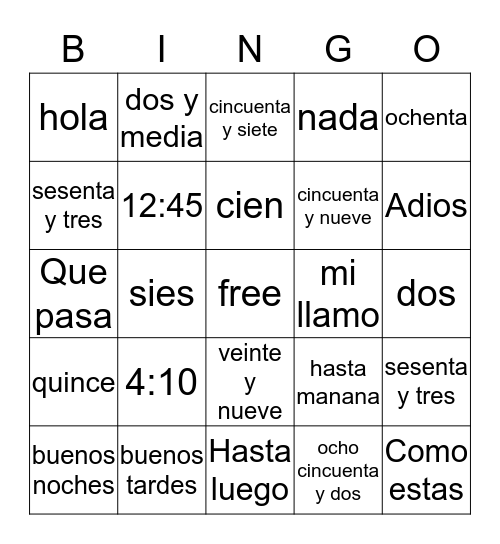 | B | I | N | G | O |
|---|---|---|---|---|
| hola | dos y media | cincuenta y siete | nada | ochenta |
| sesenta y tres | 12:45 | cien | cincuenta y nueve | Adios |
| Que pasa | sies | free | mi llamo | dos |
| quince | 4:10 | veinte y nueve | hasta manana | sesenta y tres |
| buenos noches | buenos tardes | Hasta luego | ocho cincuenta y dos | Como estas |